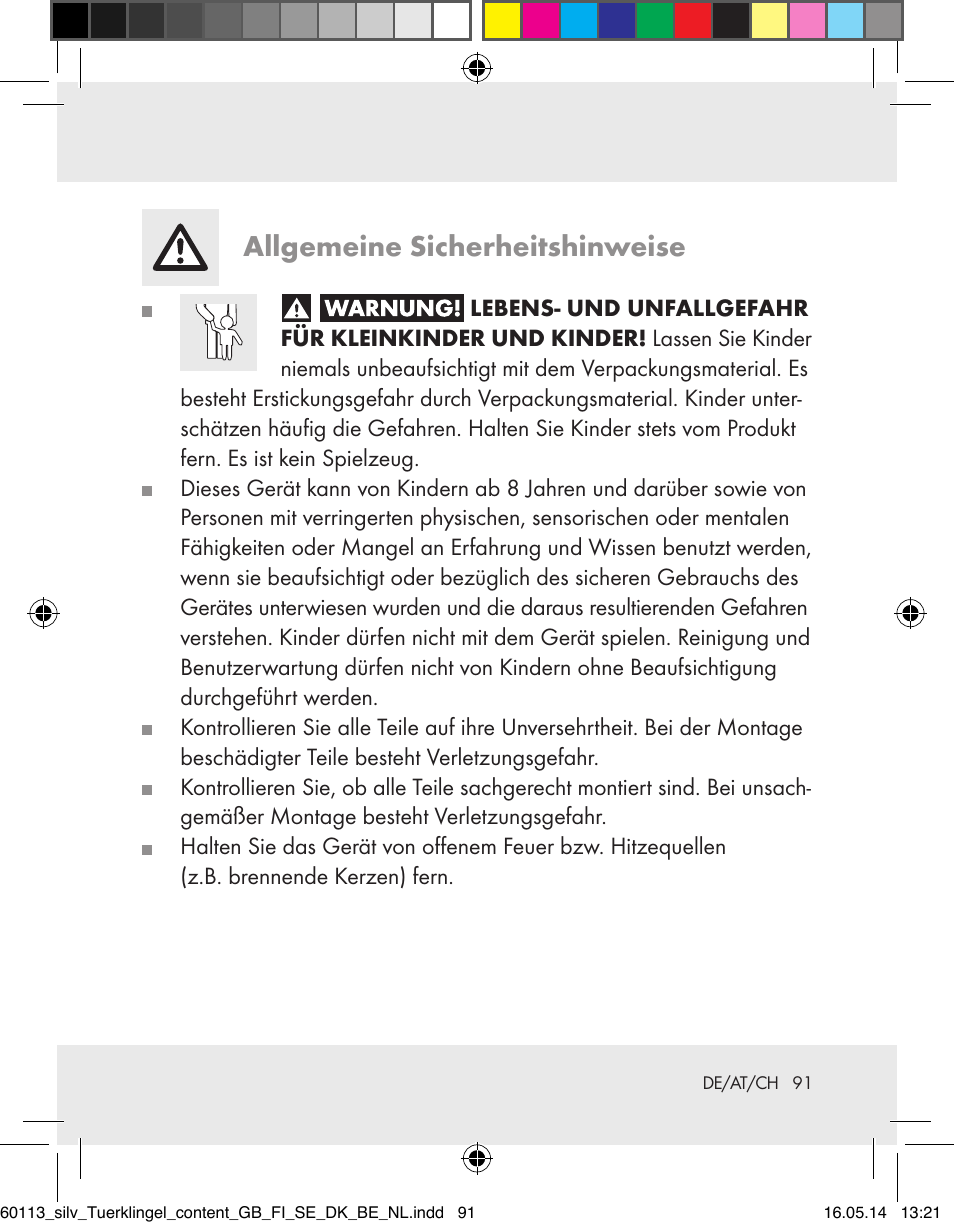 Allgemeine Sicherheitshinweise

WARNUNG! LEBENS- UND UNFALLGEFAHR FÜR KLEINKINDER UND KINDER! Lassen Sie Kinder niemals unbeaufsichtigt mit dem Verpackungsmaterial. Es besteht Erstickungsgefahr durch Verpackungsmaterial. Kinder unterschätzen häufig die Gefahren. Halten Sie Kinder stets vom Produkt fern. Es ist kein Spielzeug.

Dieses Gerät kann von Kindern ab 8 Jahren und darüber sowie von Personen mit verringerten physischen, sensorischen oder mentalen Fähigkeiten oder Mangel an Erfahrung und Wissen benutzt werden, wenn sie beaufsichtigt oder bezüglich des sicheren Gebrauchs des Gerätes unterwiesen wurden und die daraus resultierenden Gefahren verstehen. Kinder dürfen nicht mit dem Gerät spielen. Reinigung und Benutzerwartung dürfen nicht von Kindern ohne Beaufsichtigung durchgeführt werden.

Kontrollieren Sie alle Teile auf ihre Unversehrtheit. Bei der Montage beschädigter Teile besteht Verletzungsgefahr.

Kontrollieren Sie, ob alle Teile sachgerecht montiert sind. Bei unsachgemäßer Montage besteht Verletzungsgefahr.

Halten Sie das Gerät von offenem Feuer bzw. Hitzequellen (z.B. brennende Kerzen) fern.

DE/AT/CH 91

60113_silv_Tuerklingel_content_GB_FI_SE_DK_BE_NL.indd 91 16.05.14 13:21